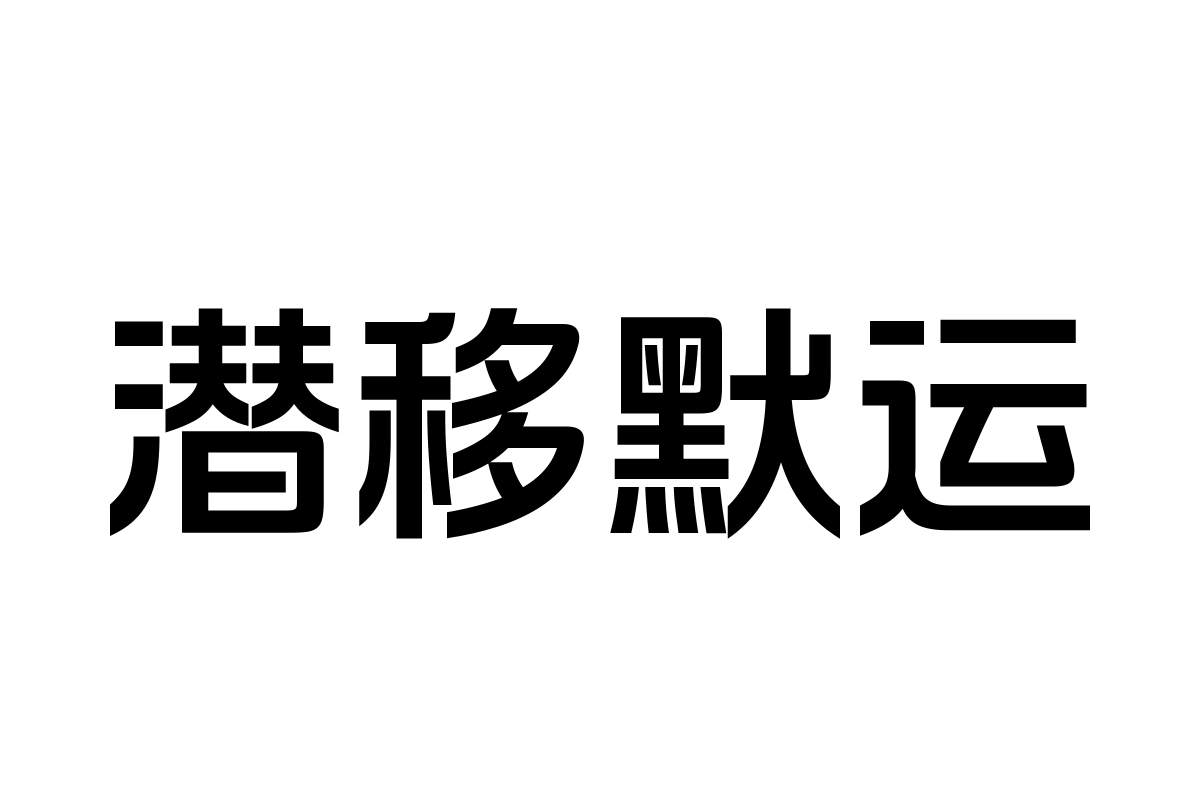 潜移默运